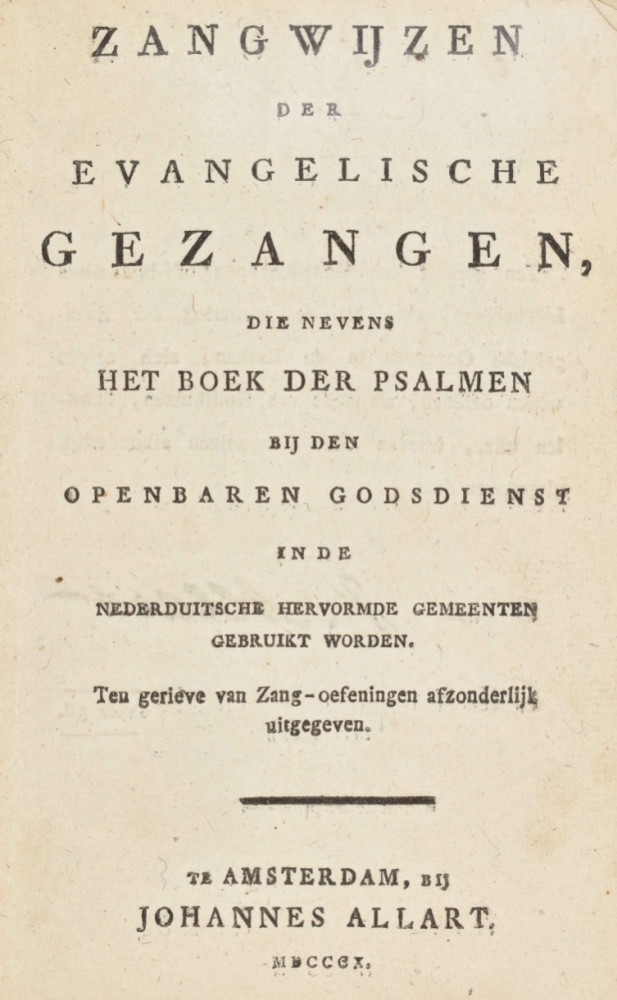 ZANGWIJZEN

DER

EVANGELISCHE

GEZANGEN,

DIE NEVENS

HET BOEK DER PSALMEN

BIJ DEN

OPENBAREN GODSDIENST

IN DE

NEDERDUITSCHE HERVORMDE GEMEENTEN GEBRUIKT WORDEN.

Ten gerieve van Zang-oefeningen afzonderlijk uitgegeven.

TE AMSTERDAM, BIJ

JOHANNES ALLART,

MDCCCX.